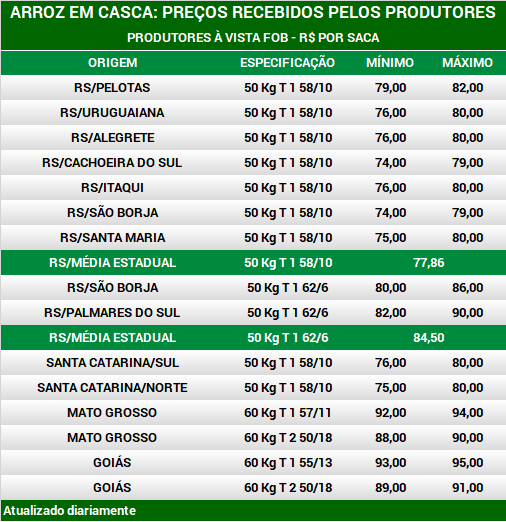 ARROZ EM CASCA: PREÇOS RECEBIDOS PELOS PRODUTORES

PRODUTORES À VISTA FOB - R$ POR SACA

| ORIGEM | ESPECIFICAÇÃO | MÍNIMO | MÁXIMO |
|---|---|---|---|
| RS/PELOTAS | 50 Kg T 1 58/10 | 79,00 | 82,00 |
| RS/URUGUAIANA | 50 Kg T 1 58/10 | 76,00 | 80,00 |
| RS/ALEGRETE | 50 Kg T 1 58/10 | 76,00 | 80,00 |
| RS/CACHOEIRA DO SUL | 50 Kg T 1 58/10 | 74,00 | 79,00 |
| RS/ITAQUI | 50 Kg T 1 58/10 | 76,00 | 80,00 |
| RS/SÃO BORJA | 50 Kg T 1 58/10 | 74,00 | 79,00 |
| RS/SANTA MARIA | 50 Kg T 1 58/10 | 75,00 | 80,00 |
| RS/MÉDIA ESTADUAL | 50 Kg T 1 58/10 | 77,86 | |
| RS/SÃO BORJA | 50 Kg T 1 62/6 | 80,00 | 86,00 |
| RS/PALMARES DO SUL | 50 Kg T 1 62/6 | 82,00 | 90,00 |
| RS/MÉDIA ESTADUAL | 50 Kg T 1 62/6 | 84,50 | |
| SANTA CATARINA/SUL | 50 Kg T 1 58/10 | 76,00 | 80,00 |
| SANTA CATARINA/NORTE | 50 Kg T 1 58/10 | 75,00 | 80,00 |
| MATO GROSSO | 60 Kg T 1 57/11 | 92,00 | 94,00 |
| MATO GROSSO | 60 Kg T 2 50/18 | 88,00 | 90,00 |
| GOIÁS | 60 Kg T 1 55/13 | 93,00 | 95,00 |
| GOIÁS | 60 Kg T 2 50/18 | 89,00 | 91,00 |

Atualizado diariamente